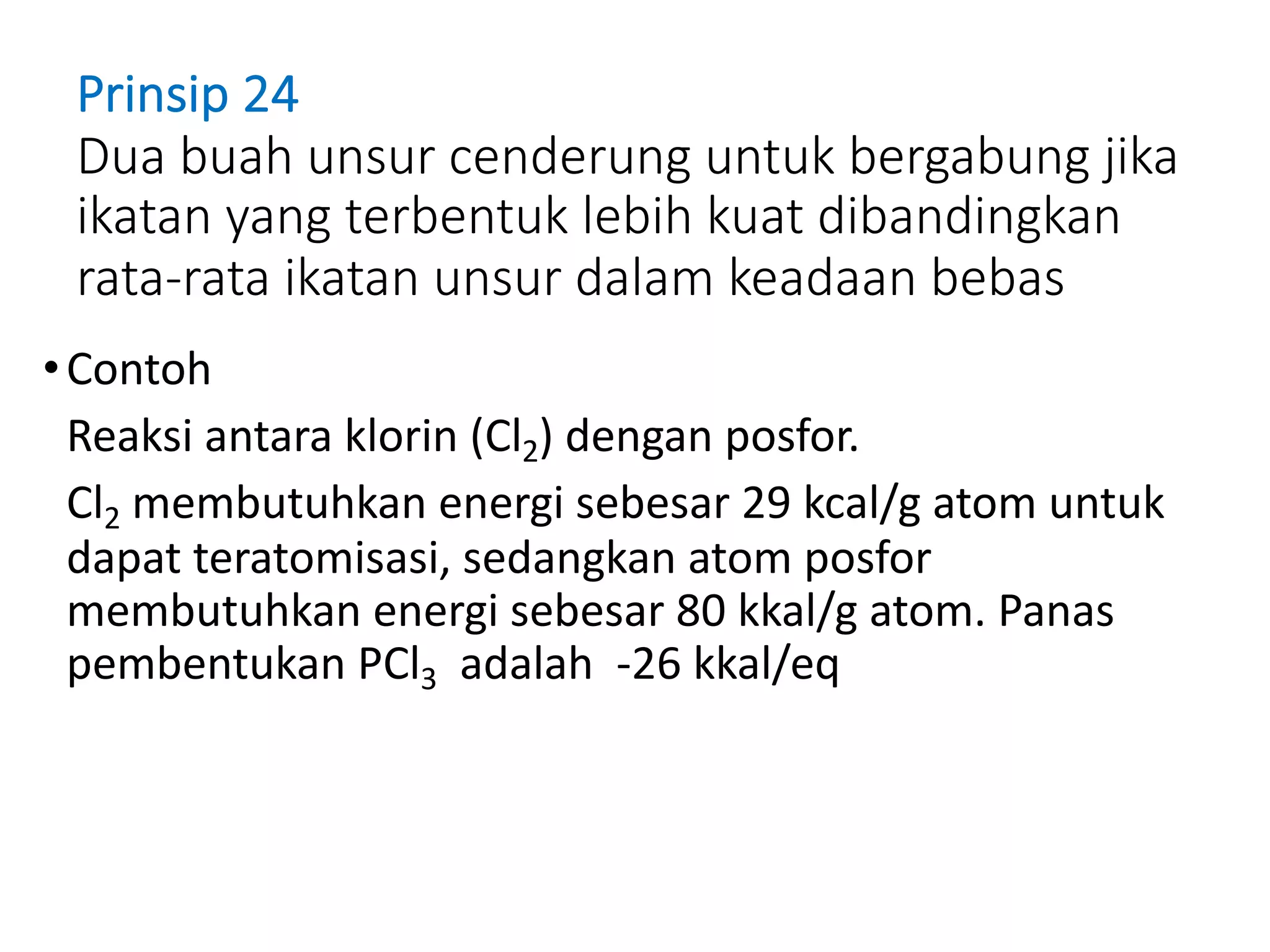 Prinsip 24
Dua buah unsur cenderung untuk bergabung jika ikatan yang terbentuk lebih kuat dibandingkan rata-rata ikatan unsur dalam keadaan bebas

• Contoh

Reaksi antara klorin ($Cl_2$) dengan posfor.

$Cl_2$ membutuhkan energi sebesar 29 kcal/g atom untuk dapat teratomisasi, sedangkan atom posfor membutuhkan energi sebesar 80 kkal/g atom. Panas pembentukan $PCl_3$ adalah -26 kkal/eq